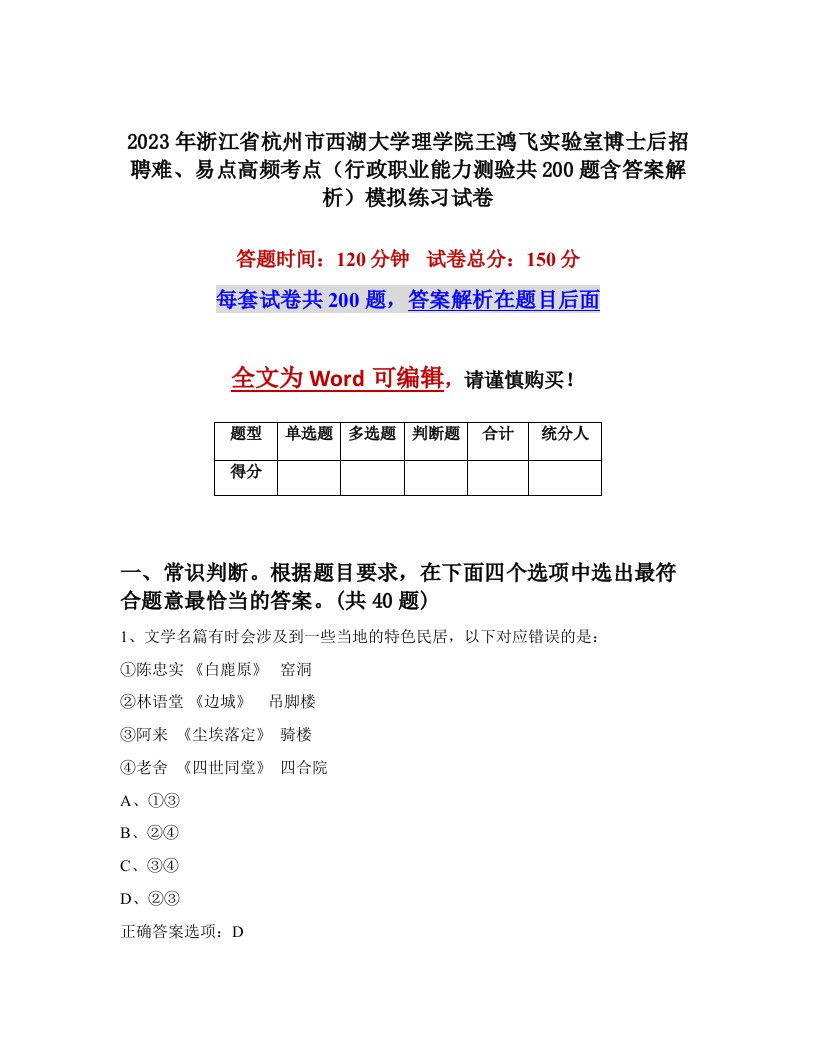 2023年浙江省杭州市西湖大学理学院王鸿飞实验室博士后招聘难、易点高频考点（行政职业能力测验共200题含答案解析）模拟练习试卷

答题时间：120分钟　试卷总分：150分

每套试卷共200题，答案解析在题目后面

全文为Word可编辑，请谨慎购买！

| 题型 | 单选题 | 多选题 | 判断题 | 合计 | 统分人 |
|---|---|---|---|---|---|
| 得分 | | | | | |

一、常识判断。根据题目要求，在下面四个选项中选出最符合题意最恰当的答案。(共40题)

1、文学名篇有时会涉及到一些当地的特色民居，以下对应错误的是：

①陈忠实 《白鹿原》　窑洞

②林语堂 《边城》　吊脚楼

③阿来 《尘埃落定》 骑楼

④老舍 《四世同堂》 四合院

A、①③

B、②④

C、③④

D、②③

正确答案选项：D